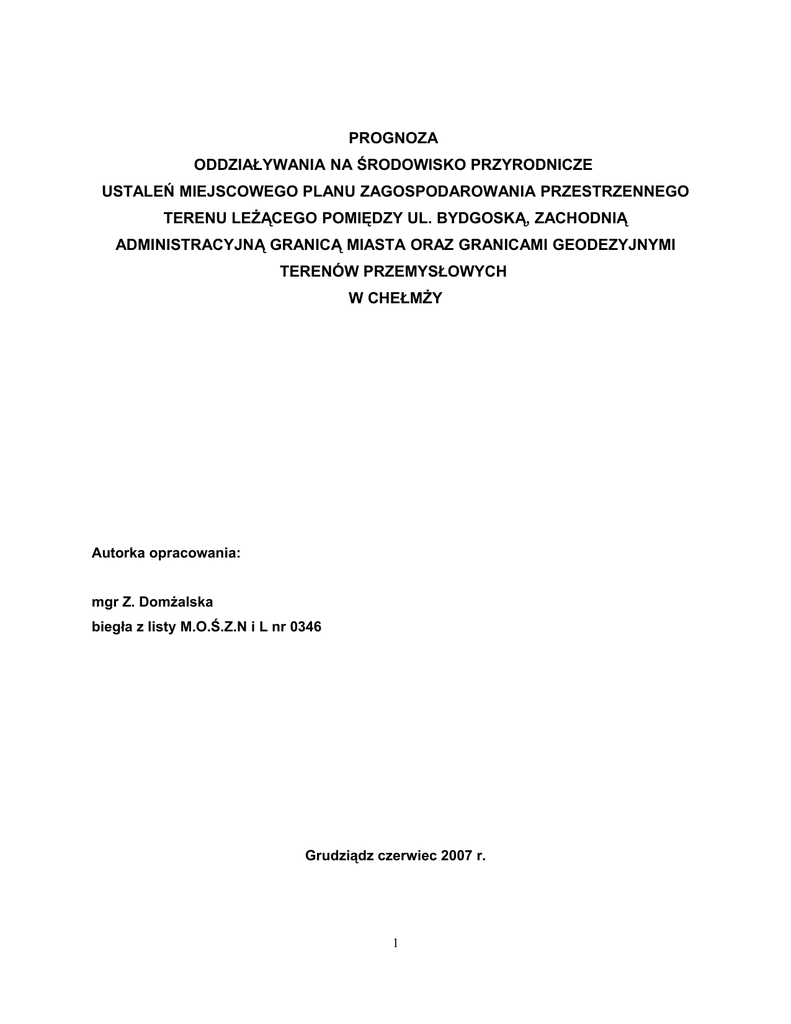 PROGNOZA
ODDZIAŁYWANIA NA ŚRODOWISKO PRZYRODNICZE
USTALEŃ MIEJSCOWEGO PLANU ZAGOSPODAROWANIA PRZESTRZENNEGO
TERENU LEŻĄCEGO POMIĘDZY UL. BYDGOSKĄ, ZACHODNIĄ
ADMINISTRACYJNĄ GRANICĄ MIASTA ORAZ GRANICAMI GEODEZYJNYMI
TERENÓW PRZEMYSŁOWYCH
W CHEŁMŻY

Autorka opracowania:

mgr Z. Domżalska
biegła z listy M.O.Ś.Z.N i L nr 0346

Grudziądz czerwiec 2007 r.

1